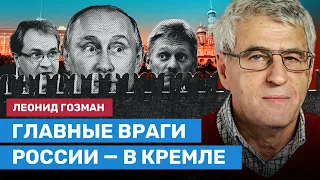 ЛЕОНИД ГОЗМАН

ГЛАВНЫЕ ВРАГИ РОССИИ — В КРЕМЛЕ